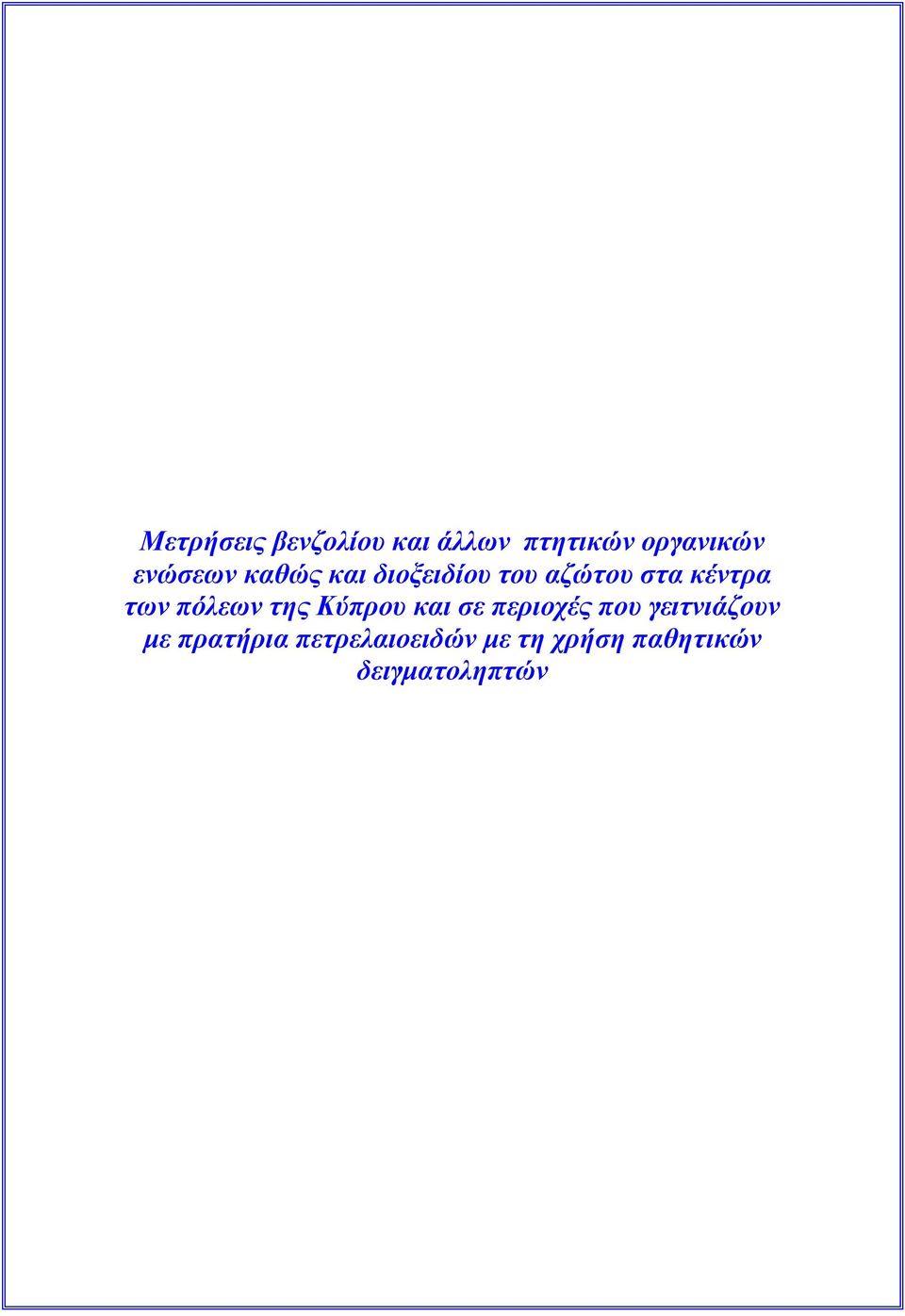 Μετρήσεις βενζολίου και άλλων πτητικών οργανικών ενώσεων καθώς και διοξειδίου του αζώτου στα κέντρα των πόλεων της Κύπρου και σε περιοχές που γειτνιάζουν με πρατήρια πετρελαιοειδών με τη χρήση παθητικών δειγματοληπτών